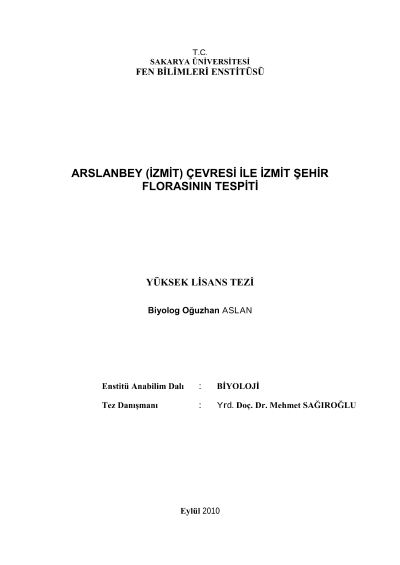 T.C.
SAKARYA ÜNİVERSİTESİ
FEN BİLİMLERİ ENSTİTÜSÜ

ARSLANBEY (İZMİT) ÇEVRESİ İLE İZMİT ŞEHİR FLORASININ TESPİTİ

YÜKSEK LİSANS TEZİ

Biyolog Oğuzhan ASLAN

Enstitü Anabilim Dalı : BİYOLOJİ

Tez Danışmanı : Yrd. Doç. Dr. Mehmet SAĞIROĞLU

Eylül 2010